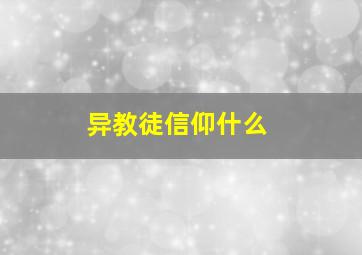 异教徒信仰什么